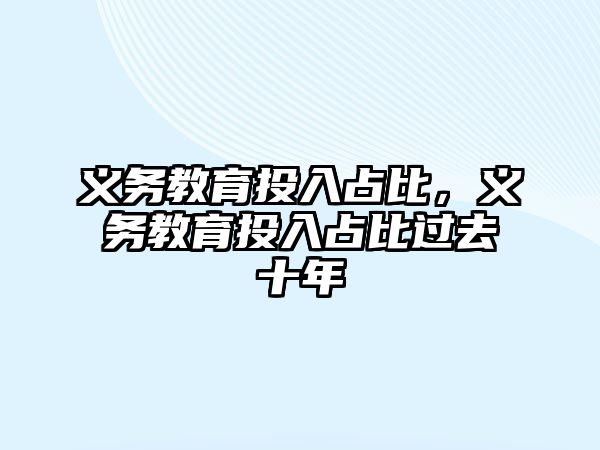 义务教育投入占比，义务教育投入占比过去十年